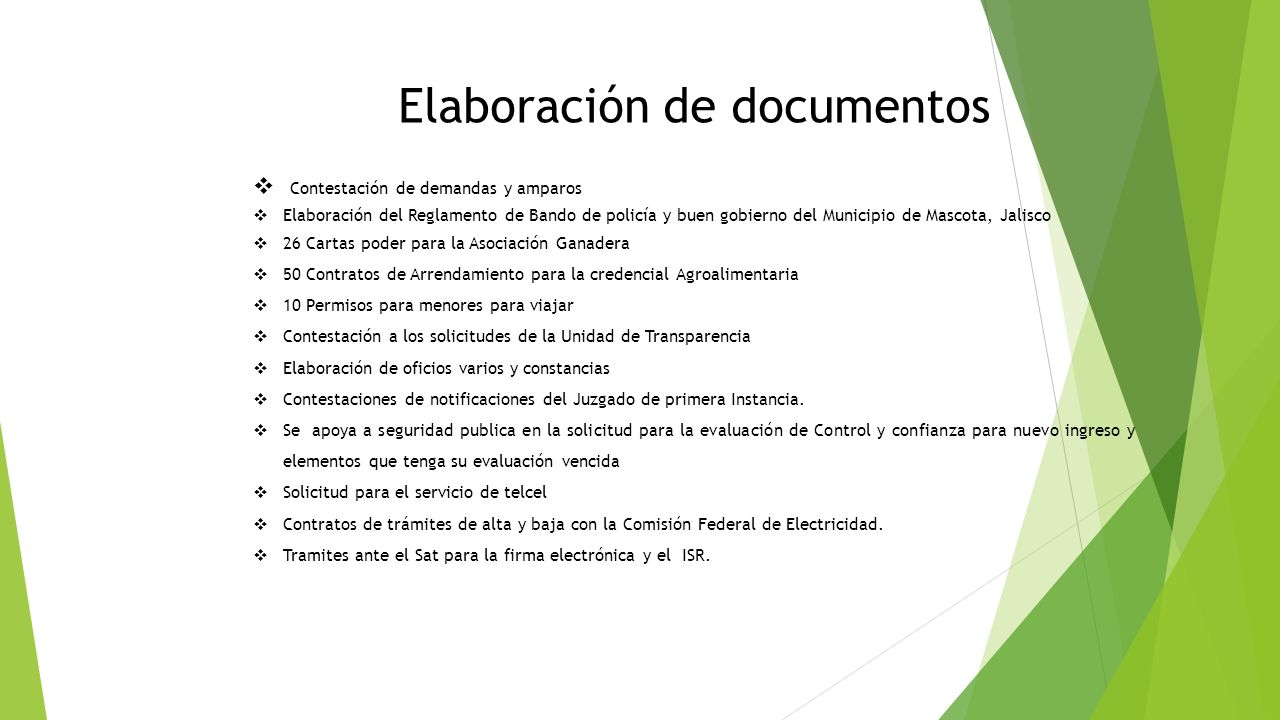 Elaboración de documentos

❖ Contestación de demandas y amparos
❖ Elaboración del Reglamento de Bando de policía y buen gobierno del Municipio de Mascota, Jalisco
❖ 26 Cartas poder para la Asociación Ganadera
❖ 50 Contratos de Arrendamiento para la credencial Agroalimentaria
❖ 10 Permisos para menores para viajar
❖ Contestación a los solicitudes de la Unidad de Transparencia
❖ Elaboración de oficios varios y constancias
❖ Contestaciones de notificaciones del Juzgado de primera Instancia.
❖ Se apoya a seguridad publica en la solicitud para la evaluación de Control y confianza para nuevo ingreso y elementos que tenga su evaluación vencida
❖ Solicitud para el servicio de telcel
❖ Contratos de trámites de alta y baja con la Comisión Federal de Electricidad.
❖ Tramites ante el Sat para la firma electrónica y el ISR.